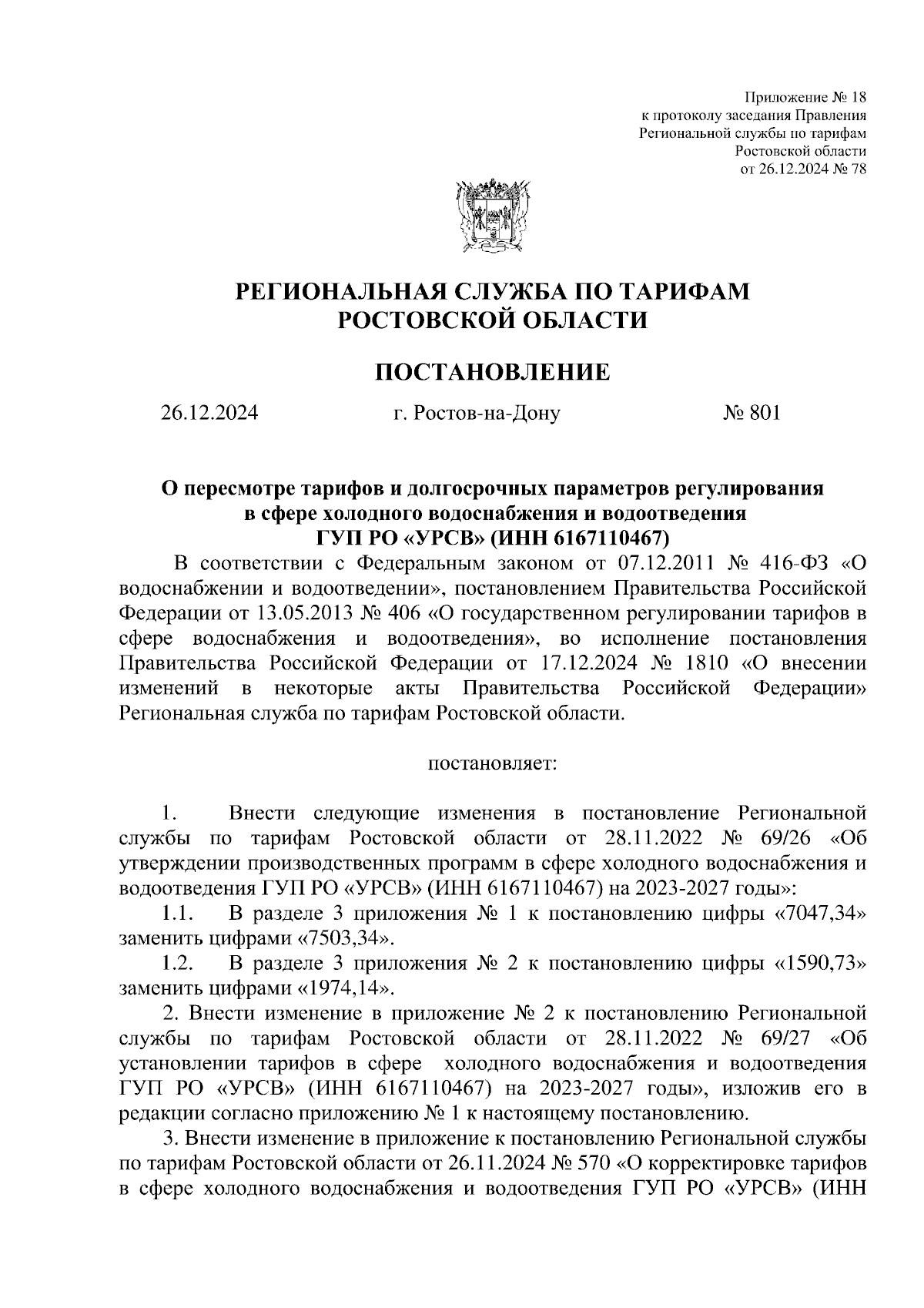 Приложение № 18
к протоколу заседания Правления
Региональной службы по тарифам
Ростовской области
от 26.12.2024 № 78

РЕГИОНАЛЬНАЯ СЛУЖБА ПО ТАРИФАМ
РОСТОВСКОЙ ОБЛАСТИ

ПОСТАНОВЛЕНИЕ

26.12.2024 г. Ростов-на-Дону № 801

О пересмотре тарифов и долгосрочных параметров регулирования
в сфере холодного водоснабжения и водоотведения
ГУП РО «УРСВ» (ИНН 6167110467)

В соответствии с Федеральным законом от 07.12.2011 № 416-ФЗ «О водоснабжении и водоотведении», постановлением Правительства Российской Федерации от 13.05.2013 № 406 «О государственном регулировании тарифов в сфере водоснабжения и водоотведения», во исполнение постановления Правительства Российской Федерации от 17.12.2024 № 1810 «О внесении изменений в некоторые акты Правительства Российской Федерации» Региональная служба по тарифам Ростовской области.

постановляет:

1. Внести следующие изменения в постановление Региональной службы по тарифам Ростовской области от 28.11.2022 № 69/26 «Об утверждении производственных программ в сфере холодного водоснабжения и водоотведения ГУП РО «УРСВ» (ИНН 6167110467) на 2023-2027 годы»:

1.1. В разделе 3 приложения № 1 к постановлению цифры «7047,34» заменить цифрами «7503,34».

1.2. В разделе 3 приложения № 2 к постановлению цифры «1590,73» заменить цифрами «1974,14».

2. Внести изменение в приложение № 2 к постановлению Региональной службы по тарифам Ростовской области от 28.11.2022 № 69/27 «Об установлении тарифов в сфере холодного водоснабжения и водоотведения ГУП РО «УРСВ» (ИНН 6167110467) на 2023-2027 годы», изложив его в редакции согласно приложению № 1 к настоящему постановлению.

3. Внести изменение в приложение к постановлению Региональной службы по тарифам Ростовской области от 26.11.2024 № 570 «О корректировке тарифов в сфере холодного водоснабжения и водоотведения ГУП РО «УРСВ» (ИНН